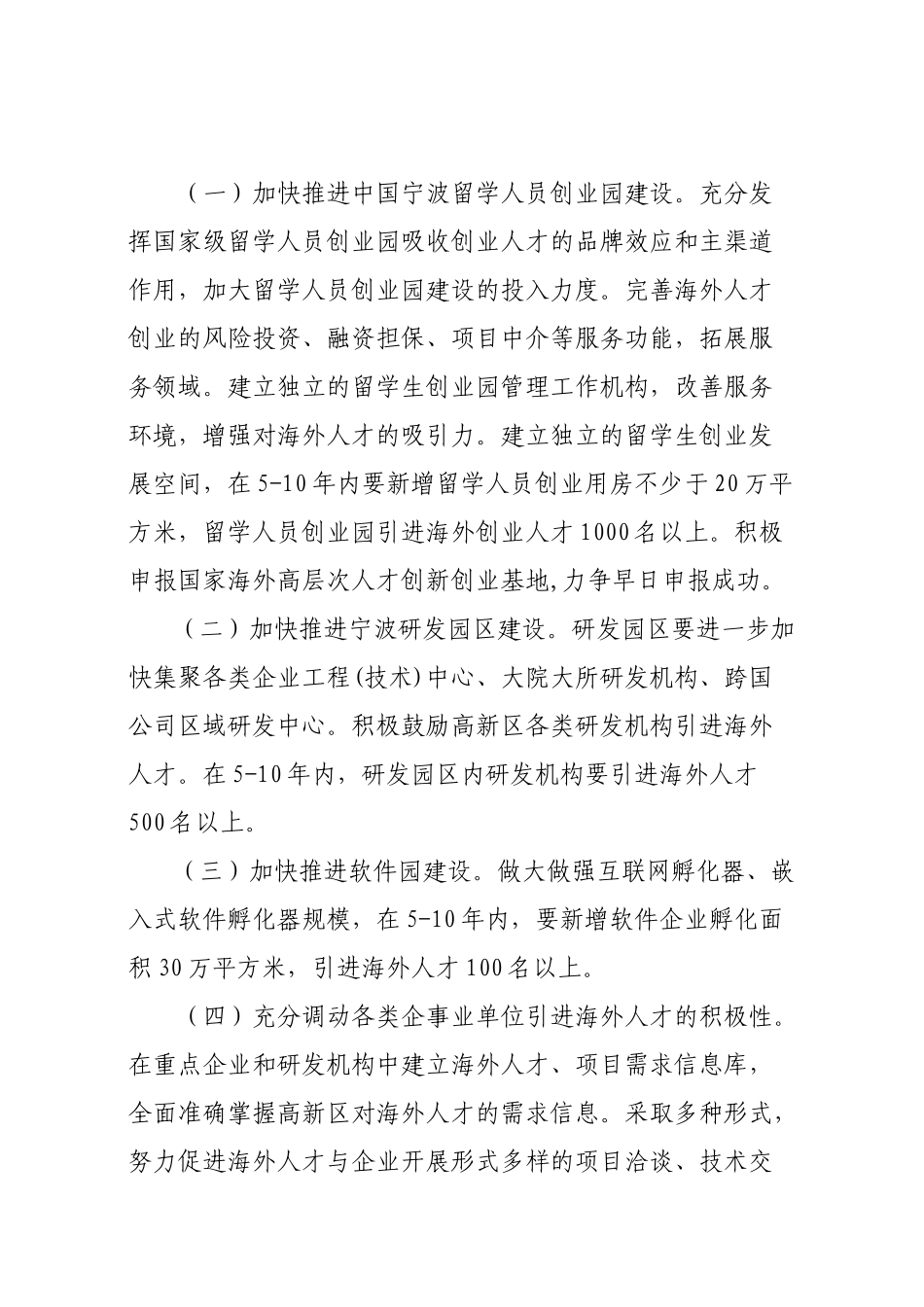 （一）加快推进中国宁波留学人员创业园建设。充分发挥国家级留学人员创业园吸收创业人才的品牌效应和主渠道作用，加大留学人员创业园建设的投入力度。完善海外人才创业的风险投资、融资担保、项目中介等服务功能，拓展服务领域。建立独立的留学生创业园管理工作机构，改善服务环境，增强对海外人才的吸引力。建立独立的留学生创业发展空间，在5-10年内要新增留学人员创业用房不少于20万平方米，留学人员创业园引进海外创业人才1000名以上。积极申报国家海外高层次人才创新创业基地,力争早日申报成功。

（二）加快推进宁波研发园区建设。研发园区要进一步加快集聚各类企业工程(技术)中心、大院大所研发机构、跨国公司区域研发中心。积极鼓励高新区各类研发机构引进海外人才。在5-10年内，研发园区内研发机构要引进海外人才500名以上。

（三）加快推进软件园建设。做大做强互联网孵化器、嵌入式软件孵化器规模，在5-10年内，要新增软件企业孵化面积30万平方米，引进海外人才100名以上。

（四）充分调动各类企事业单位引进海外人才的积极性。在重点企业和研发机构中建立海外人才、项目需求信息库，全面准确掌握高新区对海外人才的需求信息。采取多种形式，努力促进海外人才与企业开展形式多样的项目洽谈、技术交